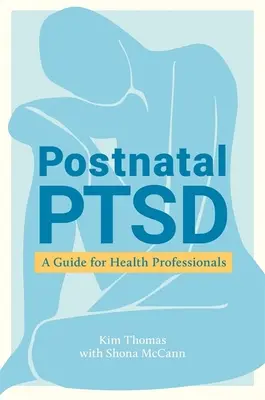 Postnatal PTSD

A Guide for Health Professionals

Kim Thomas
with Shona McCann